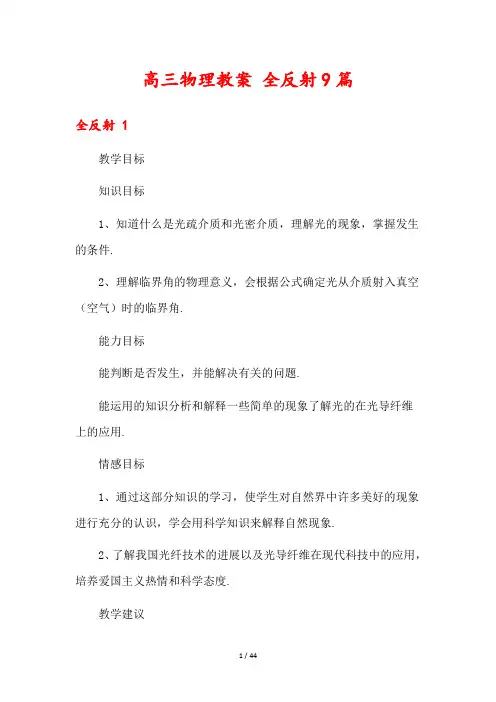 高三物理教案 全反射9篇

全反射 1

教学目标

知识目标

1、知道什么是光疏介质和光密介质，理解光的现象，掌握发生的条件.

2、理解临界角的物理意义，会根据公式确定光从介质射入真空（空气）时的临界角.

能力目标

能判断是否发生，并能解决有关的问题.

能运用的知识分析和解释一些简单的现象了解光的在光导纤维上的应用.

情感目标

1、通过这部分知识的学习，使学生对自然界中许多美好的现象进行充分的认识，学会用科学知识来解释自然现象.

2、了解我国光纤技术的进展以及光导纤维在现代科技中的应用，培养爱国主义热情和科学态度.

教学建议

1 / 44